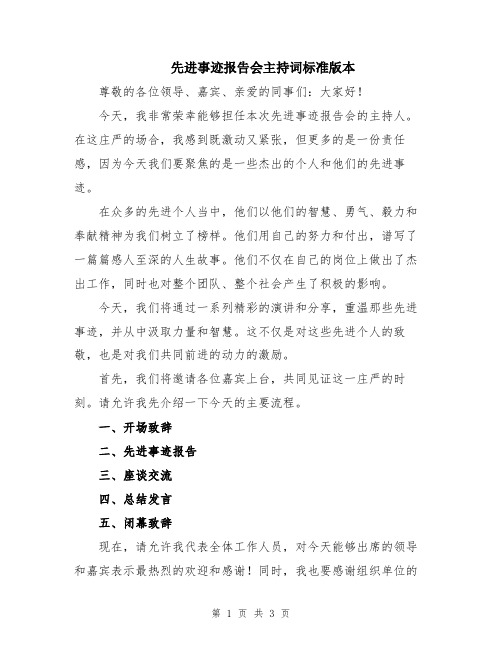 先进事迹报告会主持词标准版本

尊敬的各位领导、嘉宾、亲爱的同事们：大家好！

今天，我非常荣幸能够担任本次先进事迹报告会的主持人。在这庄严的场合，我感到既激动又紧张，但更多的是一份责任感，因为今天我们要聚焦的是一些杰出的个人和他们的先进事迹。

在众多的先进个人当中，他们以他们的智慧、勇气、毅力和奉献精神为我们树立了榜样。他们用自己的努力和付出，谱写了一篇篇感人至深的人生故事。他们不仅在自己的岗位上做出了杰出工作，同时也对整个团队、整个社会产生了积极的影响。

今天，我们将通过一系列精彩的演讲和分享，重温那些先进事迹，并从中汲取力量和智慧。这不仅是对这些先进个人的致敬，也是对我们共同前进的动力的激励。

首先，我们将邀请各位嘉宾上台，共同见证这一庄严的时刻。请允许我先介绍一下今天的主要流程。

一、开场致辞

二、先进事迹报告

三、座谈交流

四、总结发言

五、闭幕致辞

现在，请允许我代表全体工作人员，对今天能够出席的领导和嘉宾表示最热烈的欢迎和感谢！同时，我也要感谢组织单位的

第 1 页 共 3 页